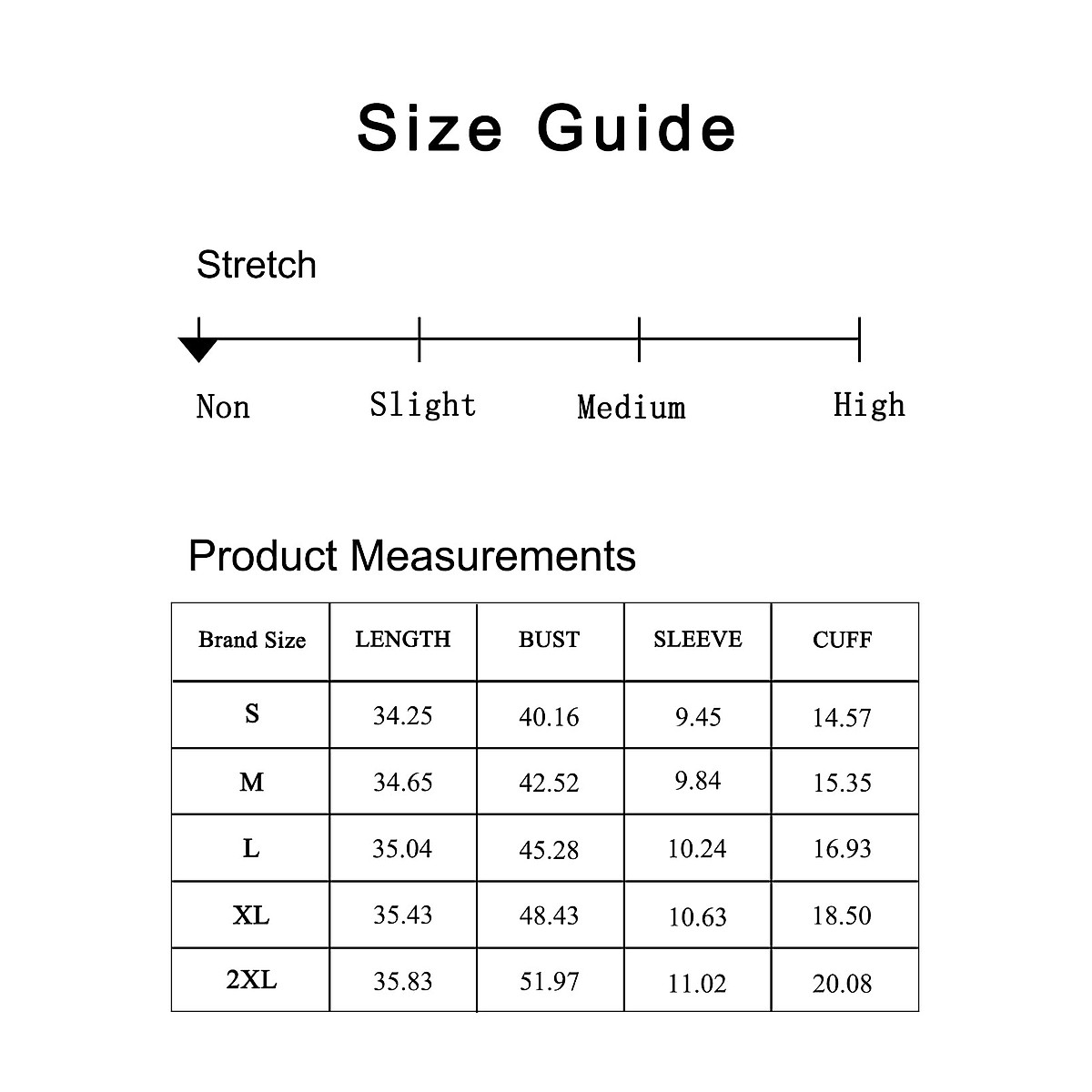 Size Guide

Stretch

Non Slight Medium High

Product Measurements

| Brand Size | LENGTH | BUST | SLEEVE | CUFF |
|---|---|---|---|---|
| S | 34.25 | 40.16 | 9.45 | 14.57 |
| M | 34.65 | 42.52 | 9.84 | 15.35 |
| L | 35.04 | 45.28 | 10.24 | 16.93 |
| XL | 35.43 | 48.43 | 10.63 | 18.50 |
| 2XL | 35.83 | 51.97 | 11.02 | 20.08 |